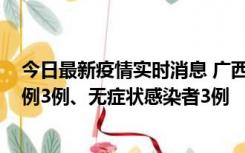 今日最新疫情实时消息 广西
例3例、无症状感染者3例